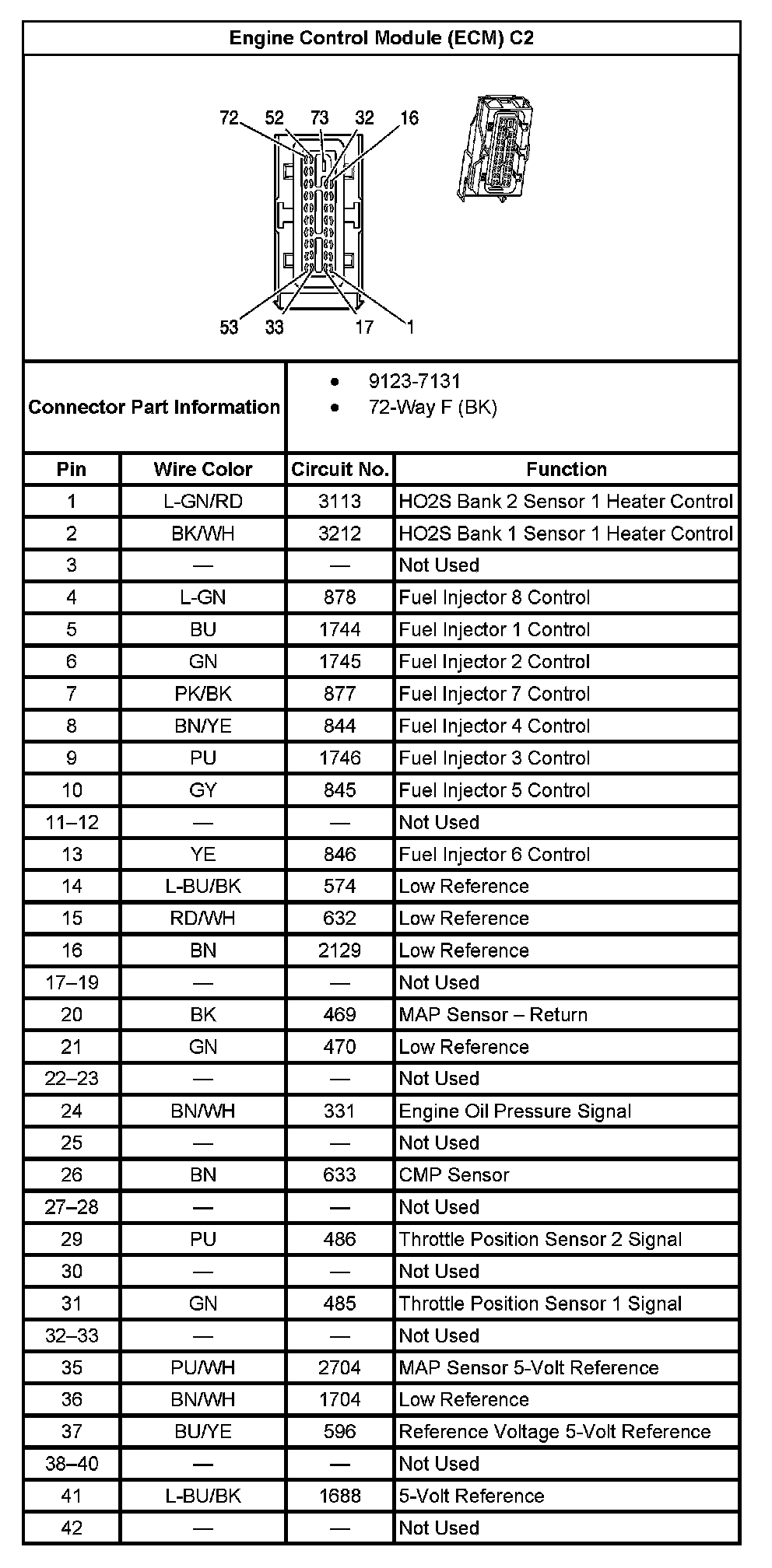 Engine Control Module (ECM) C2

72 52 73 32 16

53 33 17 1

Connector Part Information
• 9123-7131
• 72-Way F (BK)

| Pin | Wire Color | Circuit No. | Function |
|---|---|---|---|
| 1 | L-GN/RD | 3113 | HO2S Bank 2 Sensor 1 Heater Control |
| 2 | BK/WH | 3212 | HO2S Bank 1 Sensor 1 Heater Control |
| 3 | — | — | Not Used |
| 4 | L-GN | 878 | Fuel Injector 8 Control |
| 5 | BU | 1744 | Fuel Injector 1 Control |
| 6 | GN | 1745 | Fuel Injector 2 Control |
| 7 | PK/BK | 877 | Fuel Injector 7 Control |
| 8 | BN/YE | 844 | Fuel Injector 4 Control |
| 9 | PU | 1746 | Fuel Injector 3 Control |
| 10 | GY | 845 | Fuel Injector 5 Control |
| 11–12 | — | — | Not Used |
| 13 | YE | 846 | Fuel Injector 6 Control |
| 14 | L-BU/BK | 574 | Low Reference |
| 15 | RD/WH | 632 | Low Reference |
| 16 | BN | 2129 | Low Reference |
| 17–19 | — | — | Not Used |
| 20 | BK | 469 | MAP Sensor – Return |
| 21 | GN | 470 | Low Reference |
| 22–23 | — | — | Not Used |
| 24 | BN/WH | 331 | Engine Oil Pressure Signal |
| 25 | — | — | Not Used |
| 26 | BN | 633 | CMP Sensor |
| 27–28 | — | — | Not Used |
| 29 | PU | 486 | Throttle Position Sensor 2 Signal |
| 30 | — | — | Not Used |
| 31 | GN | 485 | Throttle Position Sensor 1 Signal |
| 32–33 | — | — | Not Used |
| 35 | PU/WH | 2704 | MAP Sensor 5-Volt Reference |
| 36 | BN/WH | 1704 | Low Reference |
| 37 | BU/YE | 596 | Reference Voltage 5-Volt Reference |
| 38–40 | — | — | Not Used |
| 41 | L-BU/BK | 1688 | 5-Volt Reference |
| 42 | — | — | Not Used |